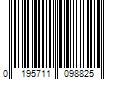 0 195711 098825